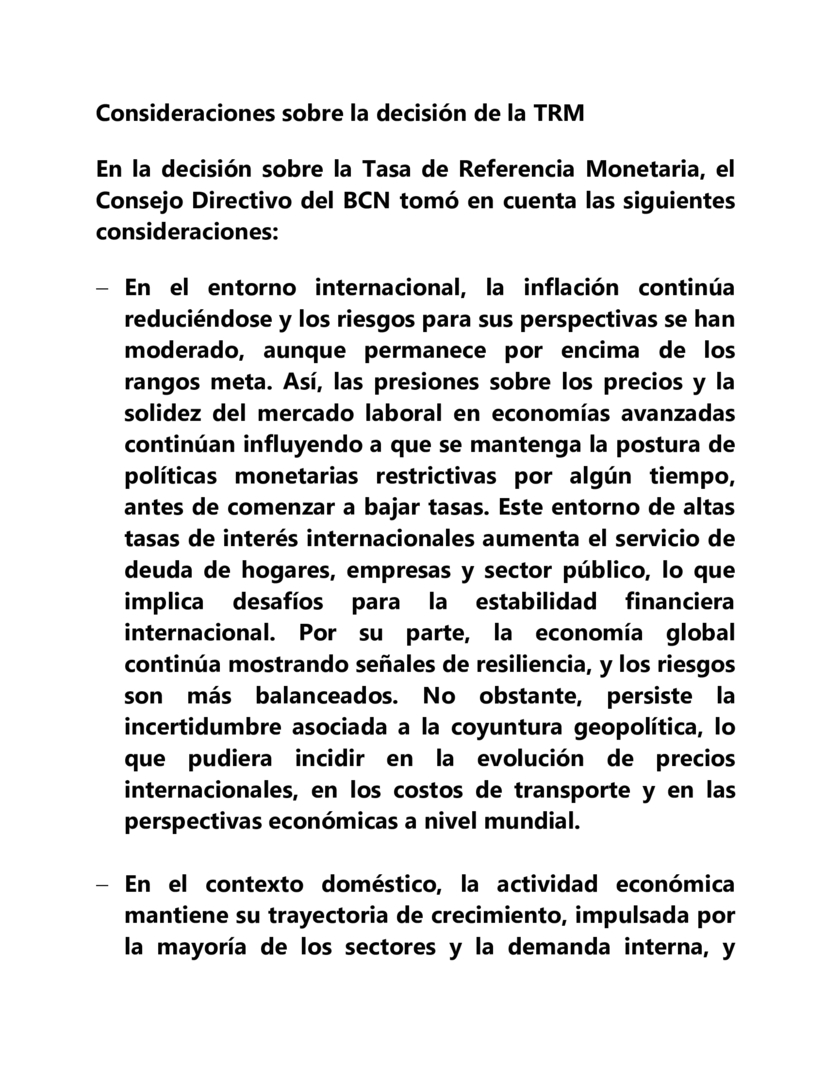 Consideraciones sobre la decisión de la TRM

En la decisión sobre la Tasa de Referencia Monetaria, el Consejo Directivo del BCN tomó en cuenta las siguientes consideraciones:

– En el entorno internacional, la inflación continúa reduciéndose y los riesgos para sus perspectivas se han moderado, aunque permanece por encima de los rangos meta. Así, las presiones sobre los precios y la solidez del mercado laboral en economías avanzadas continúan influyendo a que se mantenga la postura de políticas monetarias restrictivas por algún tiempo, antes de comenzar a bajar tasas. Este entorno de altas tasas de interés internacionales aumenta el servicio de deuda de hogares, empresas y sector público, lo que implica desafíos para la estabilidad financiera internacional. Por su parte, la economía global continúa mostrando señales de resiliencia, y los riesgos son más balanceados. No obstante, persiste la incertidumbre asociada a la coyuntura geopolítica, lo que pudiera incidir en la evolución de precios internacionales, en los costos de transporte y en las perspectivas económicas a nivel mundial.

– En el contexto doméstico, la actividad económica mantiene su trayectoria de crecimiento, impulsada por la mayoría de los sectores y la demanda interna, y